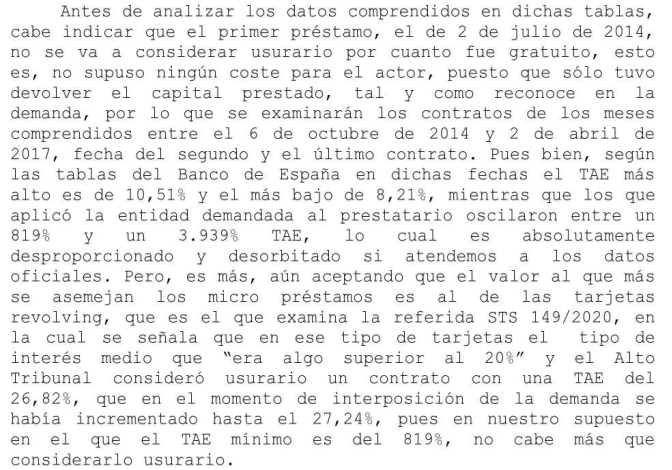 Antes de analizar los datos comprendidos en dichas tablas, cabe indicar que el primer préstamo, el de 2 de julio de 2014, no se va a considerar usurario por cuanto fue gratuito, esto es, no supuso ningún coste para el actor, puesto que sólo tuvo devolver el capital prestado, tal y como reconoce en la demanda, por lo que se examinarán los contratos de los meses comprendidos entre el 6 de octubre de 2014 y 2 de abril de 2017, fecha del segundo y el último contrato. Pues bien, según las tablas del Banco de España en dichas fechas el TAE más alto es de 10,51% y el más bajo de 8,21%, mientras que los que aplicó la entidad demandada al prestatario oscilaron entre un 819% y un 3.939% TAE, lo cual es absolutamente desproporcionado y desorbitado si atendemos a los datos oficiales. Pero, es más, aún aceptando que el valor al que más se asemejan los micro préstamos es al de las tarjetas revolving, que es el que examina la referida STS 149/2020, en la cual se señala que en ese tipo de tarjetas el tipo de interés medio que "era algo superior al 20%" y el Alto Tribunal consideró usurario un contrato con una TAE del 26,82%, que en el momento de interposición de la demanda se había incrementado hasta el 27,24%, pues en nuestro supuesto en el que el TAE mínimo es del 819%, no cabe más que considerarlo usurario.